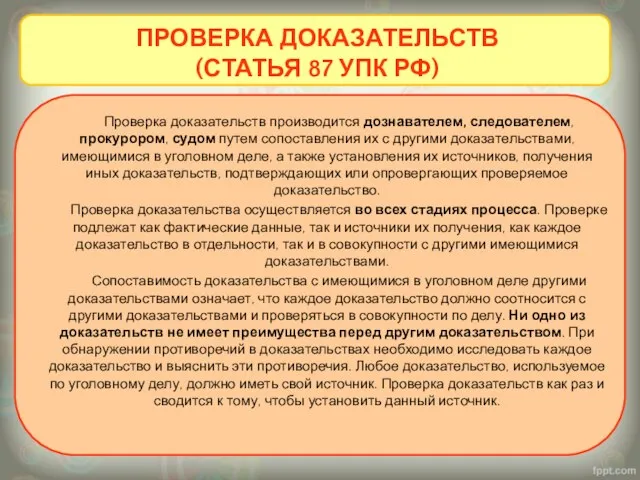 ПРОВЕРКА ДОКАЗАТЕЛЬСТВ
(СТАТЬЯ 87 УПК РФ)

Проверка доказательств производится дознавателем, следователем, прокурором, судом путем сопоставления их с другими доказательствами, имеющимися в уголовном деле, а также установления их источников, получения иных доказательств, подтверждающих или опровергающих проверяемое доказательство.

Проверка доказательства осуществляется во всех стадиях процесса. Проверке подлежат как фактические данные, так и источники их получения, как каждое доказательство в отдельности, так и в совокупности с другими имеющимися доказательствами.

Сопоставимость доказательства с имеющимися в уголовном деле другими доказательствами означает, что каждое доказательство должно соотносится с другими доказательствами и проверяться в совокупности по делу. Ни одно из доказательств не имеет преимущества перед другим доказательством. При обнаружении противоречий в доказательствах необходимо исследовать каждое доказательство и выяснить эти противоречия. Любое доказательство, используемое по уголовному делу, должно иметь свой источник. Проверка доказательств как раз и сводится к тому, чтобы установить данный источник.

fppt.com